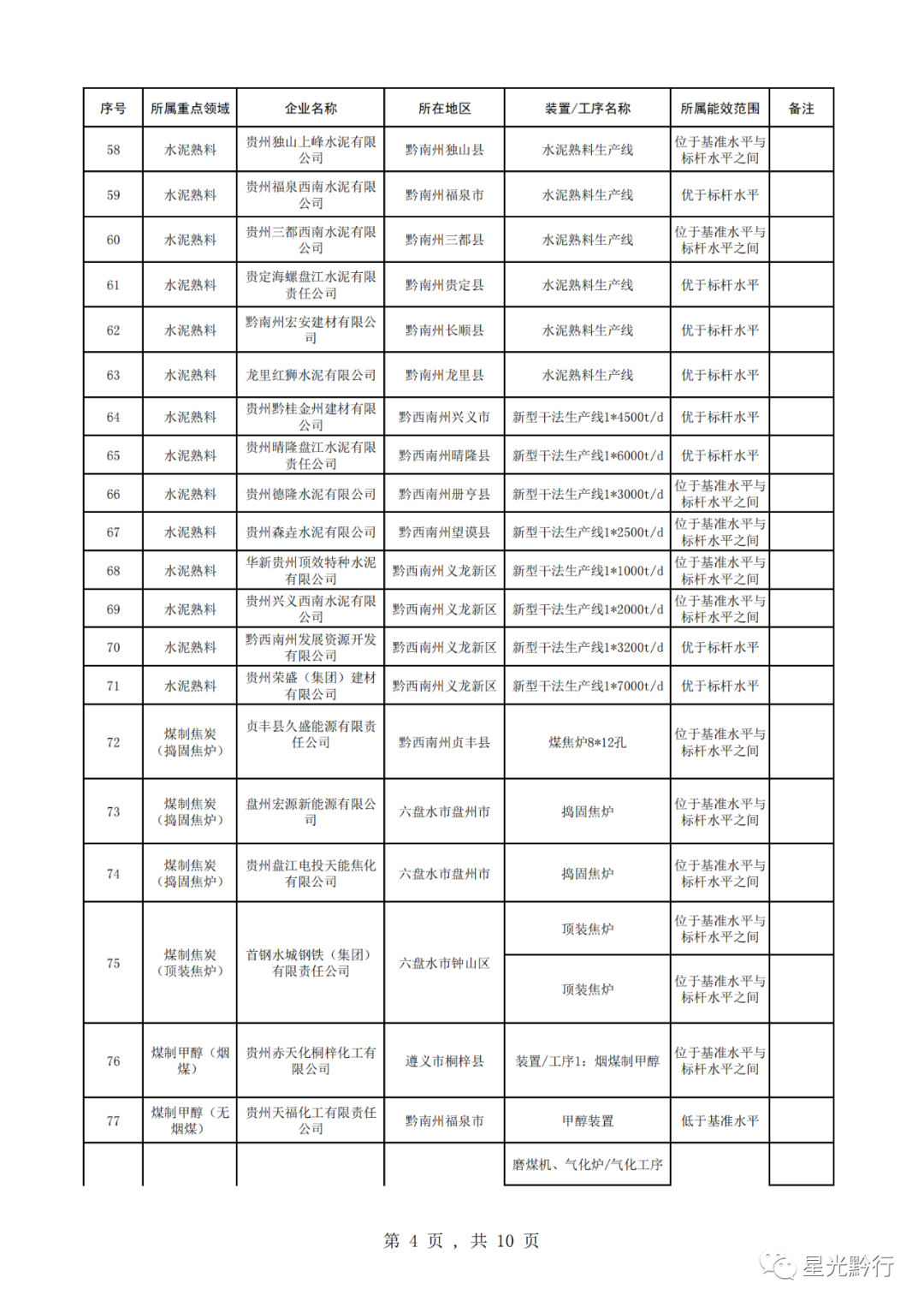 | 序号 | 所属重点领域 | 企业名称 | 所在地区 | 装置/工序名称 | 所属能效范围 | 备注 |
|---|---|---|---|---|---|---|
| 58 | 水泥熟料 | 贵州独山上峰水泥有限公司 | 黔南州独山县 | 水泥熟料生产线 | 位于基准水平与标杆水平之间 | |
| 59 | 水泥熟料 | 贵州福泉西南水泥有限公司 | 黔南州福泉市 | 水泥熟料生产线 | 优于标杆水平 | |
| 60 | 水泥熟料 | 贵州三都西南水泥有限公司 | 黔南州三都县 | 水泥熟料生产线 | 位于基准水平与标杆水平之间 | |
| 61 | 水泥熟料 | 贵定海螺盘江水泥有限责任公司 | 黔南州贵定县 | 水泥熟料生产线 | 优于标杆水平 | |
| 62 | 水泥熟料 | 黔南州宏安建材有限公司 | 黔南州长顺县 | 水泥熟料生产线 | 优于标杆水平 | |
| 63 | 水泥熟料 | 龙里红狮水泥有限公司 | 黔南州龙里县 | 水泥熟料生产线 | 优于标杆水平 | |
| 64 | 水泥熟料 | 贵州黔桂金州建材有限公司 | 黔西南州兴义市 | 新型干法生产线1*4500t/d | 优于标杆水平 | |
| 65 | 水泥熟料 | 贵州晴隆盘江水泥有限责任公司 | 黔西南州晴隆县 | 新型干法生产线1*6000t/d | 优于标杆水平 | |
| 66 | 水泥熟料 | 贵州德隆水泥有限公司 | 黔西南州册亨县 | 新型干法生产线1*3000t/d | 位于基准水平与标杆水平之间 | |
| 67 | 水泥熟料 | 贵州森垚水泥有限公司 | 黔西南州望谟县 | 新型干法生产线1*2500t/d | 位于基准水平与标杆水平之间 | |
| 68 | 水泥熟料 | 华新贵州顶效特种水泥有限公司 | 黔西南州义龙新区 | 新型干法生产线1*1000t/d | 位于基准水平与标杆水平之间 | |
| 69 | 水泥熟料 | 贵州兴义西南水泥有限公司 | 黔西南州义龙新区 | 新型干法生产线1*2000t/d | 位于基准水平与标杆水平之间 | |
| 70 | 水泥熟料 | 黔西南州发展资源开发有限公司 | 黔西南州义龙新区 | 新型干法生产线1*3200t/d | 优于标杆水平 | |
| 71 | 水泥熟料 | 贵州荣盛（集团）建材有限公司 | 黔西南州义龙新区 | 新型干法生产线1*7000t/d | 优于标杆水平 | |
| 72 | 煤制焦炭（捣固焦炉） | 贞丰县久盛能源有限责任公司 | 黔西南州贞丰县 | 煤焦炉8*12孔 | 位于基准水平与标杆水平之间 | |
| 73 | 煤制焦炭（捣固焦炉） | 盘州宏源新能源有限公司 | 六盘水市盘州市 | 捣固焦炉 | 位于基准水平与标杆水平之间 | |
| 74 | 煤制焦炭（捣固焦炉） | 贵州盘江电投天能焦化有限公司 | 六盘水市盘州市 | 捣固焦炉 | 位于基准水平与标杆水平之间 | |
| 75 | 煤制焦炭（顶装焦炉） | 首钢水城钢铁（集团）有限责任公司 | 六盘水市钟山区 | 顶装焦炉 | 位于基准水平与标杆水平之间 | |
| | | | | 顶装焦炉 | 位于基准水平与标杆水平之间 | |
| 76 | 煤制甲醇（烟煤） | 贵州赤天化桐梓化工有限公司 | 遵义市桐梓县 | 装置/工序1：烟煤制甲醇 | 位于基准水平与标杆水平之间 | |
| 77 | 煤制甲醇（无烟煤） | 贵州天福化工有限责任公司 | 黔南州福泉市 | 甲醇装置 | 低于基准水平 | |
| | | | | 磨煤机、气化炉/气化工序 | | |

第 4 页 ， 共 10 页

星光黔行